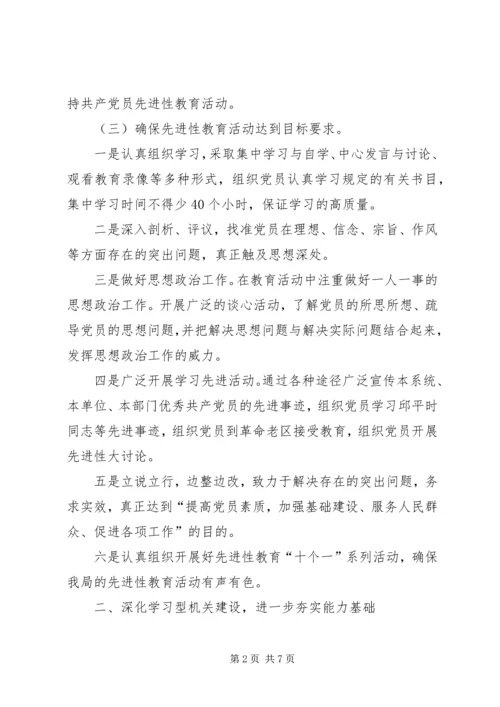 持共产党员先进性教育活动。

（三）确保先进性教育活动达到目标要求。

一是认真组织学习，采取集中学习与自学、中心发言与讨论、观看教育录像等多种形式，组织党员认真学习规定的有关书目，集中学习时间不得少40个小时，保证学习的高质量。

二是深入剖析、评议，找准党员在理想、信念、宗旨、作风等方面存在的突出问题，真正触及思想深处。

三是做好思想政治工作。在教育活动中注重做好一人一事的思想政治工作。开展广泛的谈心活动，了解党员的所思所想、疏导党员的思想问题，并把解决思想问题与解决实际问题结合起来，发挥思想政治工作的威力。

四是广泛开展学习先进活动。通过各种途径广泛宣传本系统、本单位、本部门优秀共产党员的先进事迹，组织党员学习邱平时同志等先进事迹，组织党员到革命老区接受教育，组织党员开展先进性大讨论。

五是立说立行，边整边改，致力于解决存在的突出问题，务求实效，真正达到“提高党员素质，加强基础建设、服务人民群众、促进各项工作”的目的。

六是认真组织开展好先进性教育“十个一”系列活动，确保我局的先进性教育活动有声有色。

二、深化学习型机关建设，进一步夯实能力基础

第2页 共7页